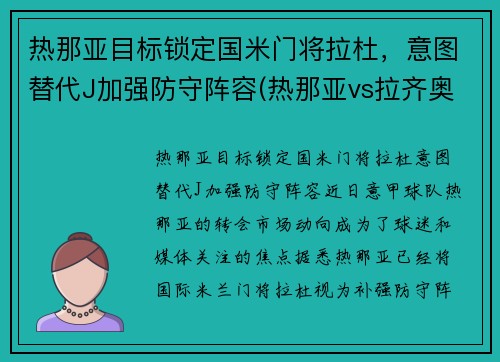 热那亚目标锁定国米门将拉杜，意图替代J加强防守阵容(热那亚vs拉齐奥

热那亚目标锁定国米门将拉杜意图替代J加强防守阵容近日意甲球队热那亚的转会市场动向成为了球迷和媒体关注的焦点据悉热那亚已经将国际米兰门将拉杜视为补强防守阵